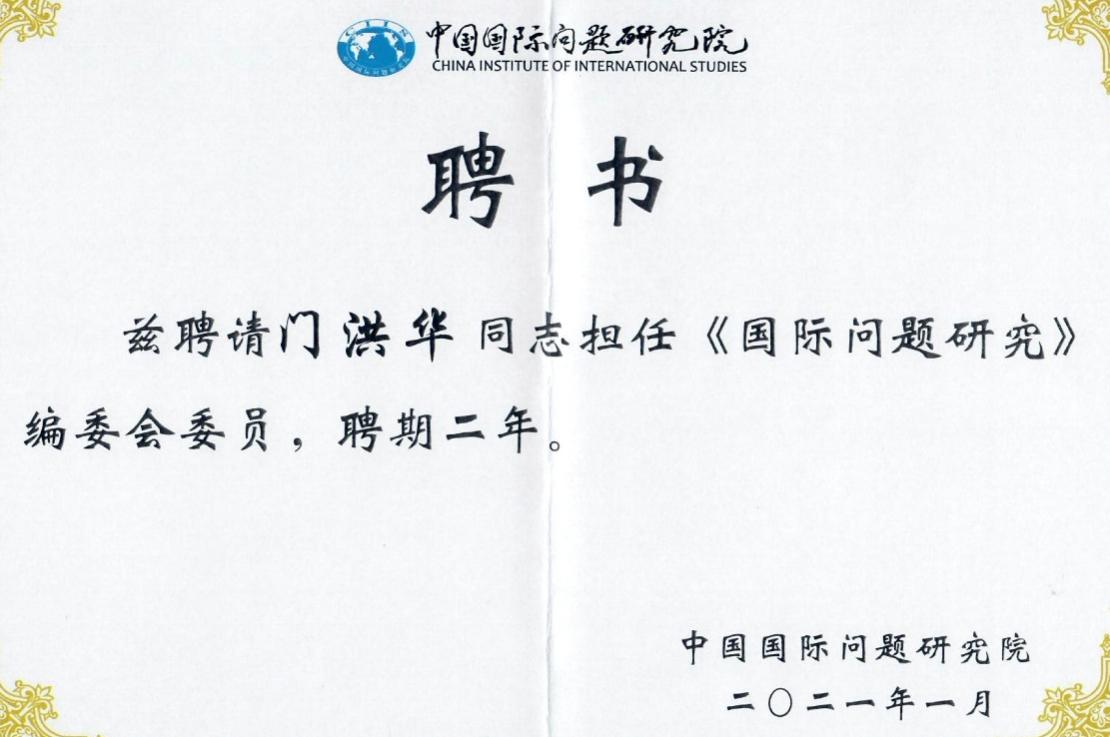 中国国际问题研究院
CHINA INSTITUTE OF INTERNATIONAL STUDIES

聘书

兹聘请门洪华同志担任《国际问题研究》编委会委员，聘期二年。

中国国际问题研究院
二〇二一年一月